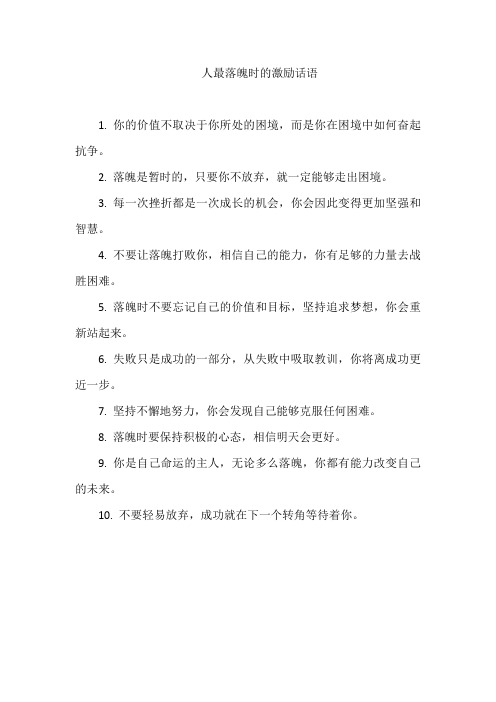 人最落魄时的激励话语

1. 你的价值不取决于你所处的困境，而是你在困境中如何奋起抗争。

2. 落魄是暂时的，只要你不放弃，就一定能够走出困境。

3. 每一次挫折都是一次成长的机会，你会因此变得更加坚强和智慧。

4. 不要让落魄打败你，相信自己的能力，你有足够的力量去战胜困难。

5. 落魄时不要忘记自己的价值和目标，坚持追求梦想，你会重新站起来。

6. 失败只是成功的一部分，从失败中吸取教训，你将离成功更近一步。

7. 坚持不懈地努力，你会发现自己能够克服任何困难。

8. 落魄时要保持积极的心态，相信明天会更好。

9. 你是自己命运的主人，无论多么落魄，你都有能力改变自己的未来。

10. 不要轻易放弃，成功就在下一个转角等待着你。